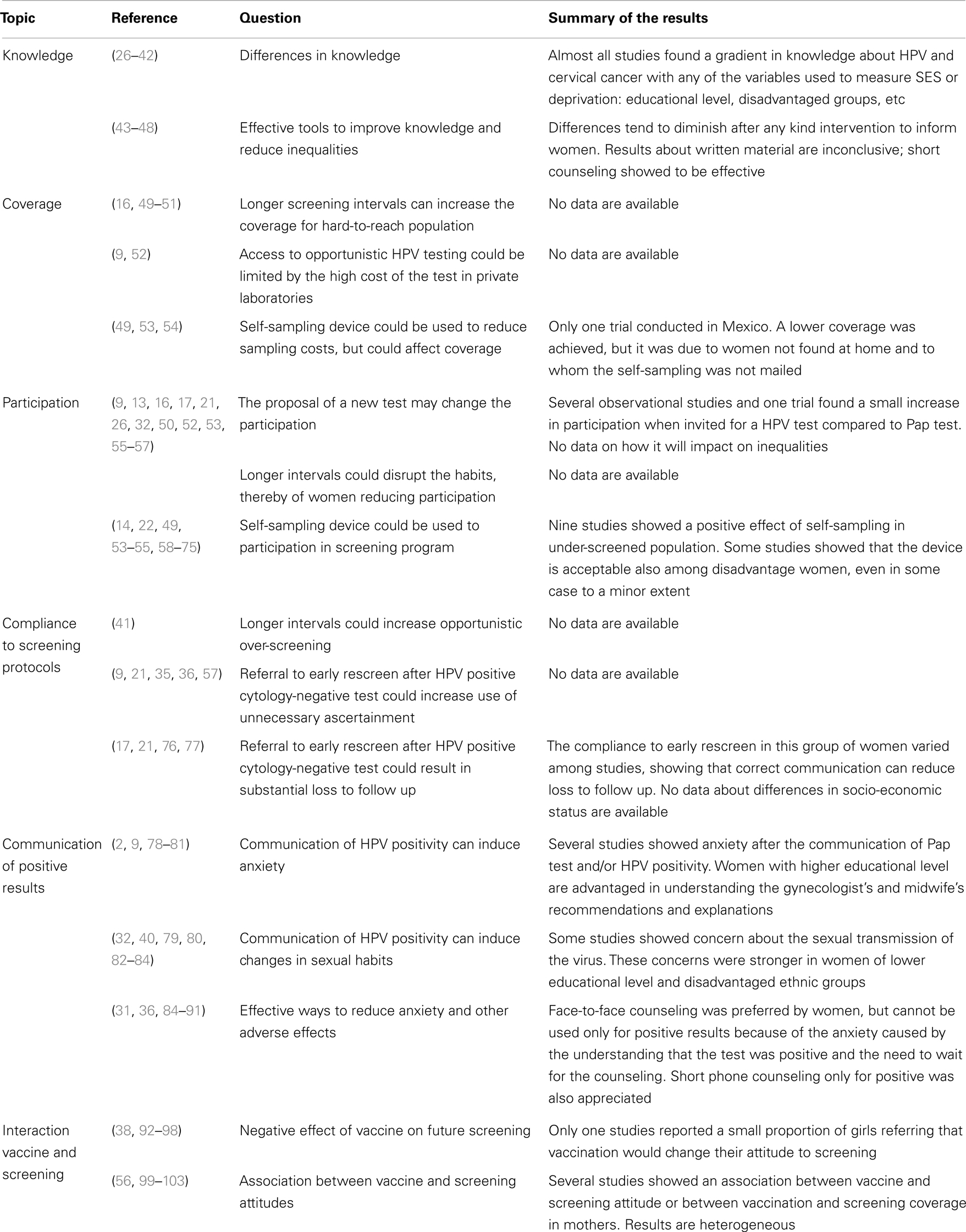 | Topic | Reference | Question | Summary of the results |
|---|---|---|---|
| Knowledge | (26–42) | Differences in knowledge | Almost all studies found a gradient in knowledge about HPV and cervical cancer with any of the variables used to measure SES or deprivation: educational level, disadvantaged groups, etc |
| | (43–48) | Effective tools to improve knowledge and reduce inequalities | Differences tend to diminish after any kind intervention to inform women. Results about written material are inconclusive; short counseling showed to be effective |
| Coverage | (16, 49–51) | Longer screening intervals can increase the coverage for hard-to-reach population | No data are available |
| | (9, 52) | Access to opportunistic HPV testing could be limited by the high cost of the test in private laboratories | No data are available |
| | (49, 53, 54) | Self-sampling device could be used to reduce sampling costs, but could affect coverage | Only one trial conducted in Mexico. A lower coverage was achieved, but it was due to women not found at home and to whom the self-sampling was not mailed |
| Participation | (9, 13, 16, 17, 21, 26, 32, 50, 52, 53, 55–57) | The proposal of a new test may change the participation | Several observational studies and one trial found a small increase in participation when invited for a HPV test compared to Pap test. No data on how it will impact on inequalities |
| | | Longer intervals could disrupt the habits, thereby of women reducing participation | No data are available |
| | (14, 22, 49, 53–55, 58–75) | Self-sampling device could be used to participation in screening program | Nine studies showed a positive effect of self-sampling in under-screened population. Some studies showed that the device is acceptable also among disadvantage women, even in some case to a minor extent |
| Compliance to screening protocols | (41) | Longer intervals could increase opportunistic over-screening | No data are available |
| | (9, 21, 35, 36, 57) | Referral to early rescreen after HPV positive cytology-negative test could increase use of unnecessary ascertainment | No data are available |
| | (17, 21, 76, 77) | Referral to early rescreen after HPV positive cytology-negative test could result in substantial loss to follow up | The compliance to early rescreen in this group of women varied among studies, showing that correct communication can reduce loss to follow up. No data about differences in socio-economic status are available |
| Communication of positive results | (2, 9, 78–81) | Communication of HPV positivity can induce anxiety | Several studies showed anxiety after the communication of Pap test and/or HPV positivity. Women with higher educational level are advantaged in understanding the gynecologist's and midwife's recommendations and explanations |
| | (32, 40, 79, 80, 82–84) | Communication of HPV positivity can induce changes in sexual habits | Some studies showed concern about the sexual transmission of the virus. These concerns were stronger in women of lower educational level and disadvantaged ethnic groups |
| | (31, 36, 84–91) | Effective ways to reduce anxiety and other adverse effects | Face-to-face counseling was preferred by women, but cannot be used only for positive results because of the anxiety caused by the understanding that the test was positive and the need to wait for the counseling. Short phone counseling only for positive was also appreciated |
| Interaction vaccine and screening | (38, 92–98) | Negative effect of vaccine on future screening | Only one studies reported a small proportion of girls referring that vaccination would change their attitude to screening |
| | (56, 99–103) | Association between vaccine and screening attitudes | Several studies showed an association between vaccine and screening attitude or between vaccination and screening coverage in mothers. Results are heterogeneous |